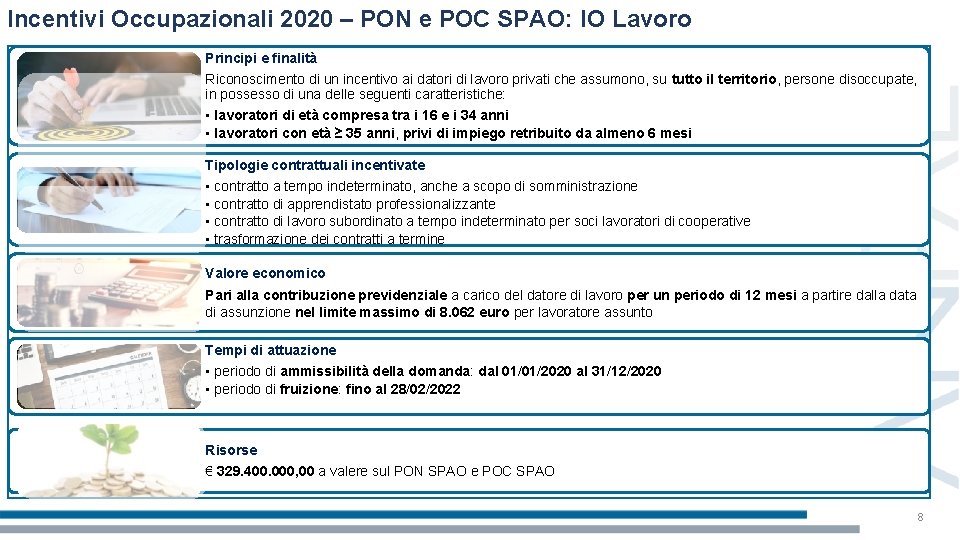 Incentivi Occupazionali 2020 – PON e POC SPAO: IO Lavoro

Principi e finalità
Riconoscimento di un incentivo ai datori di lavoro privati che assumono, su tutto il territorio, persone disoccupate, in possesso di una delle seguenti caratteristiche:
▪ lavoratori di età compresa tra i 16 e i 34 anni
▪ lavoratori con età ≥ 35 anni, privi di impiego retribuito da almeno 6 mesi

Tipologie contrattuali incentivate
▪ contratto a tempo indeterminato, anche a scopo di somministrazione
▪ contratto di apprendistato professionalizzante
▪ contratto di lavoro subordinato a tempo indeterminato per soci lavoratori di cooperative
▪ trasformazione dei contratti a termine

Valore economico
Pari alla contribuzione previdenziale a carico del datore di lavoro per un periodo di 12 mesi a partire dalla data di assunzione nel limite massimo di 8.062 euro per lavoratore assunto

Tempi di attuazione
▪ periodo di ammissibilità della domanda: dal 01/01/2020 al 31/12/2020
▪ periodo di fruizione: fino al 28/02/2022

Risorse
€ 329.400.000,00 a valere sul PON SPAO e POC SPAO

8